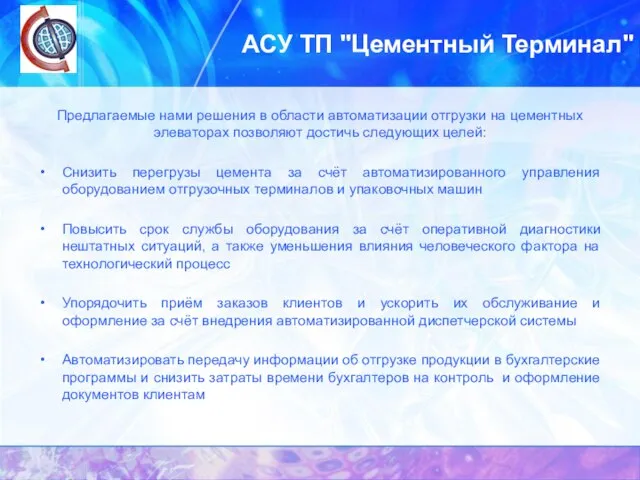 АСУ ТП "Цементный Терминал"

Предлагаемые нами решения в области автоматизации отгрузки на цементных элеваторах позволяют достичь следующих целей:

• Снизить перегрузы цемента за счёт автоматизированного управления оборудованием отгрузочных терминалов и упаковочных машин

• Повысить срок службы оборудования за счёт оперативной диагностики нештатных ситуаций, а также уменьшения влияния человеческого фактора на технологический процесс

• Упорядочить приём заказов клиентов и ускорить их обслуживание и оформление за счёт внедрения автоматизированной диспетчерской системы

• Автоматизировать передачу информации об отгрузке продукции в бухгалтерские программы и снизить затраты времени бухгалтеров на контроль и оформление документов клиентам